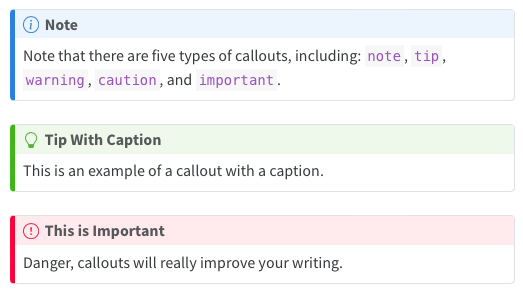 Note

Note that there are five types of callouts, including: note, tip, warning, caution, and important.

Tip With Caption

This is an example of a callout with a caption.

This is Important

Danger, callouts will really improve your writing.